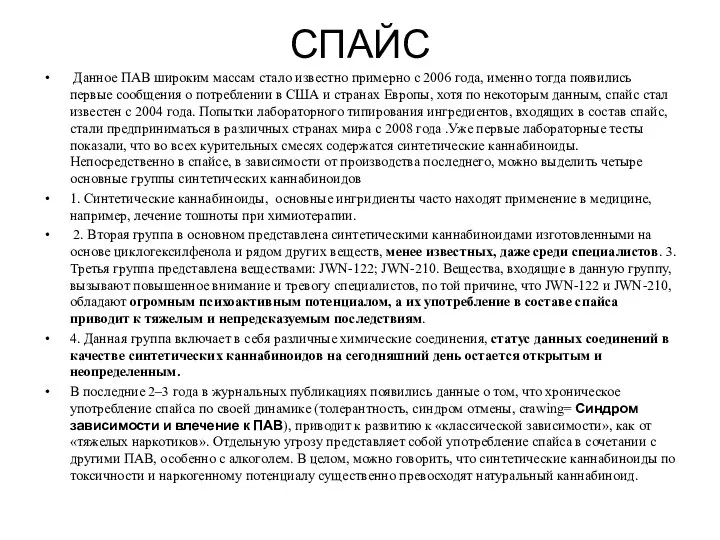 СПАЙС

• Данное ПАВ широким массам стало известно примерно с 2006 года, именно тогда появились первые сообщения о потреблении в США и странах Европы, хотя по некоторым данным, спайс стал известен с 2004 года. Попытки лабораторного типирования ингредиентов, входящих в состав спайс, стали предприниматься в различных странах мира с 2008 года .Уже первые лабораторные тесты показали, что во всех курительных смесях содержатся синтетические каннабиноиды. Непосредственно в спайсе, в зависимости от производства последнего, можно выделить четыре основные группы синтетических каннабиноидов

• 1. Синтетические каннабиноиды, основные ингридиенты часто находят применение в медицине, например, лечение тошноты при химиотерапии.

• 2. Вторая группа в основном представлена синтетическими каннабиноидами изготовленными на основе циклогексилфенола и рядом других веществ, менее известных, даже среди специалистов. 3. Третья группа представлена веществами: JWN-122; JWN-210. Вещества, входящие в данную группу, вызывают повышенное внимание и тревогу специалистов, по той причине, что JWN-122 и JWN-210, обладают огромным психоактивным потенциалом, а их употребление в составе спайса приводит к тяжелым и непредсказуемым последствиям.

• 4. Данная группа включает в себя различные химические соединения, статус данных соединений в качестве синтетических каннабиноидов на сегодняшний день остается открытым и неопределенным.

• В последние 2–3 года в журнальных публикациях появились данные о том, что хроническое употребление спайса по своей динамике (толерантность, синдром отмены, crawing= Синдром зависимости и влечение к ПАВ), приводит к развитию к «классической зависимости», как от «тяжелых наркотиков». Отдельную угрозу представляет собой употребление спайса в сочетании с другими ПАВ, особенно с алкоголем. В целом, можно говорить, что синтетические каннабиноиды по токсичности и наркогенному потенциалу существенно превосходят натуральный каннабиноид.